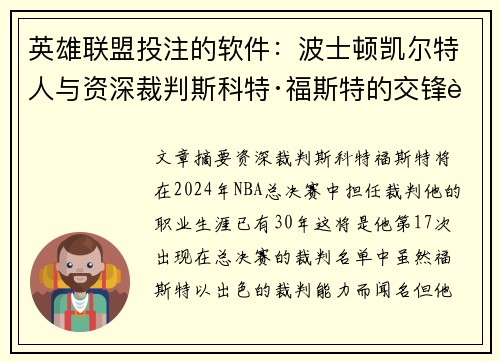 英雄联盟投注的软件：波士顿凯尔特人与资深裁判斯科特·福斯特的交锋è

文章摘要资深裁判斯科特福斯特将在2024年NBA总决赛中担任裁判他的职业生涯已有30年这将是他第17次出现在总决赛的裁判名单中虽然福斯特以出色的裁判能力而闻名但他